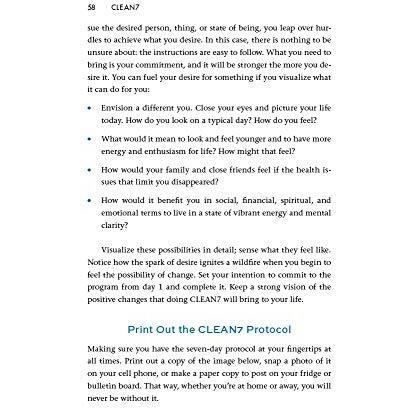 58 CLEAN7

sue the desired person, thing, or state of being, you leap over hurdles to achieve what you desire. In this case, there is nothing to be unsure about: the instructions are easy to follow. What you need to bring is your commitment, and it will be stronger the more you desire it. You can fuel your desire for something if you visualize what it can do for you:

• Envision a different you. Close your eyes and picture your life today. How do you look on a typical day? How do you feel?

• What would it mean to look and feel younger and to have more energy and enthusiasm for life? How might that feel?

• How would your family and close friends feel if the health issues that limit you disappeared?

• How would it benefit you in social, financial, spiritual, and emotional terms to live in a state of vibrant energy and mental clarity?

Visualize these possibilities in detail; sense what they feel like. Notice how the spark of desire ignites a wildfire when you begin to feel the possibility of change. Set your intention to commit to the program from day 1 and complete it. Keep a strong vision of the positive changes that doing CLEAN7 will bring to your life.

Print Out the CLEAN7 Protocol

Making sure you have the seven-day protocol at your fingertips at all times. Print out a copy of the image below, snap a photo of it on your cell phone, or make a paper copy to post on your fridge or bulletin board. That way, whether you're at home or away, you will never be without it.